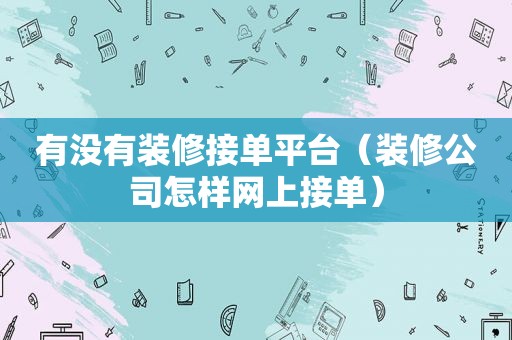 有没有装修接单平台（装修公司怎样网上接单）

STATIONERY